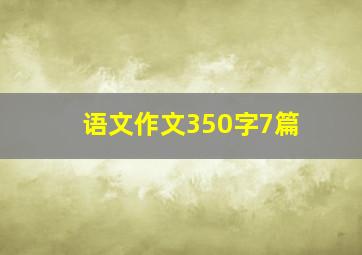 语文作文350字7篇